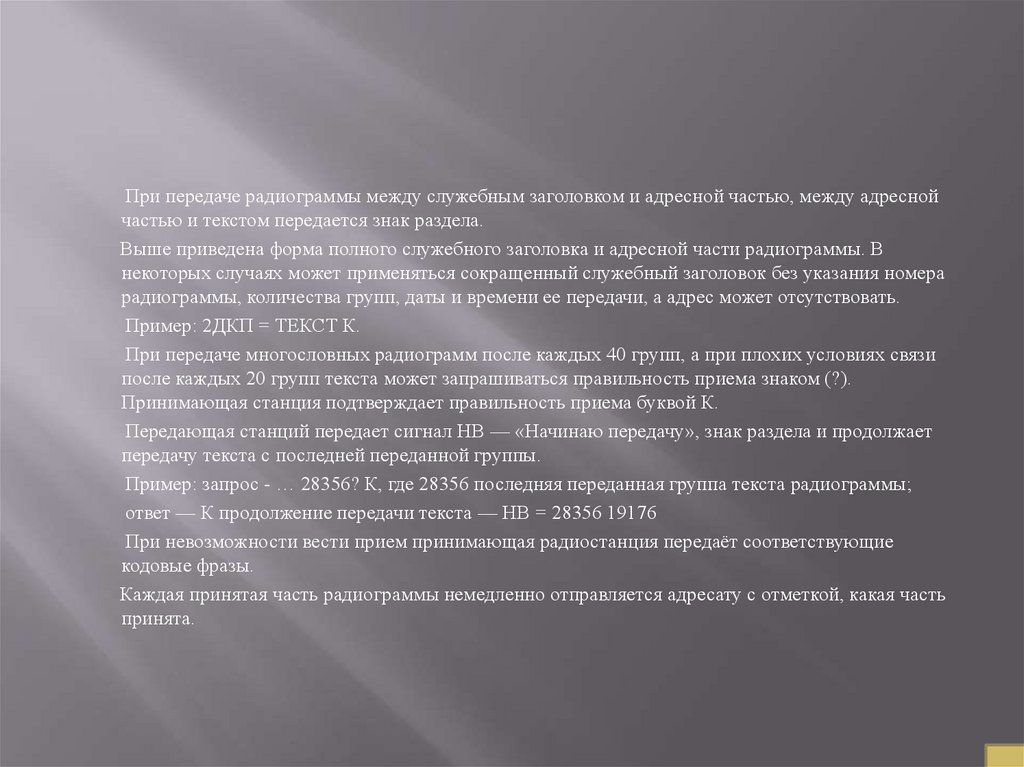 При передаче радиограммы между служебным заголовком и адресной частью, между адресной частью и текстом передается знак раздела.

Выше приведена форма полного служебного заголовка и адресной части радиограммы. В некоторых случаях может применяться сокращенный служебный заголовок без указания номера радиограммы, количества групп, даты и времени ее передачи, а адрес может отсутствовать.

Пример: 2ДКП = ТЕКСТ К.

При передаче многословных радиограмм после каждых 40 групп, а при плохих условиях связи после каждых 20 групп текста может запрашиваться правильность приема знаком (?). Принимающая станция подтверждает правильность приема буквой К.

Передающая станций передает сигнал НВ — «Начинаю передачу», знак раздела и продолжает передачу текста с последней переданной группы.

Пример: запрос - … 28356? К, где 28356 последняя переданная группа текста радиограммы;

ответ — К продолжение передачи текста — НВ = 28356 19176

При невозможности вести прием принимающая радиостанция передаёт соответствующие кодовые фразы.

Каждая принятая часть радиограммы немедленно отправляется адресату с отметкой, какая часть принята.